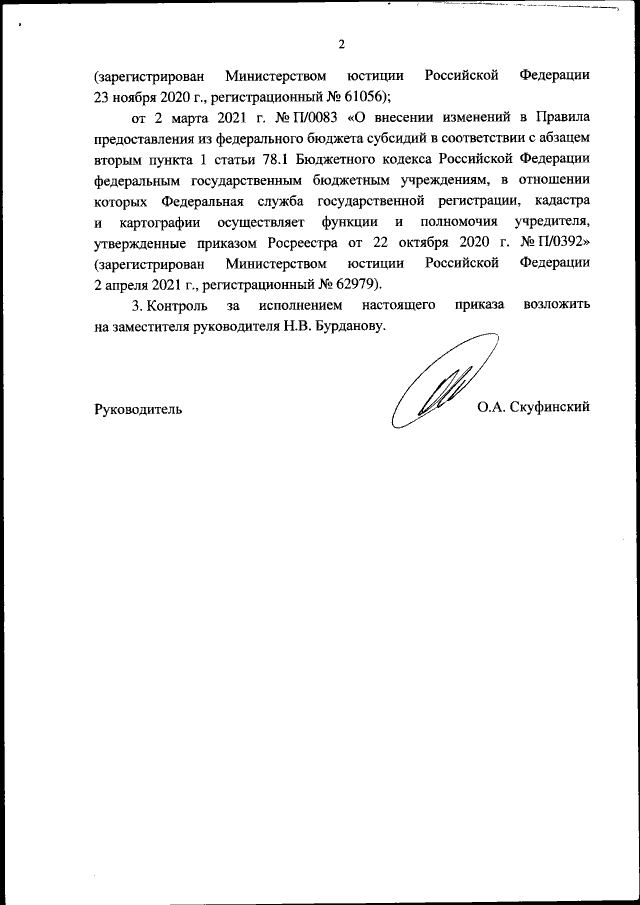 2

(зарегистрирован Министерством юстиции Российской Федерации 23 ноября 2020 г., регистрационный № 61056);

от 2 марта 2021 г. № П/0083 «О внесении изменений в Правила предоставления из федерального бюджета субсидий в соответствии с абзацем вторым пункта 1 статьи 78.1 Бюджетного кодекса Российской Федерации федеральным государственным бюджетным учреждениям, в отношении которых Федеральная служба государственной регистрации, кадастра и картографии осуществляет функции и полномочия учредителя, утвержденные приказом Росреестра от 22 октября 2020 г. № П/0392» (зарегистрирован Министерством юстиции Российской Федерации 2 апреля 2021 г., регистрационный № 62979).

3. Контроль за исполнением настоящего приказа возложить на заместителя руководителя Н.В. Бурданову.

Руководитель О.А. Скуфинский